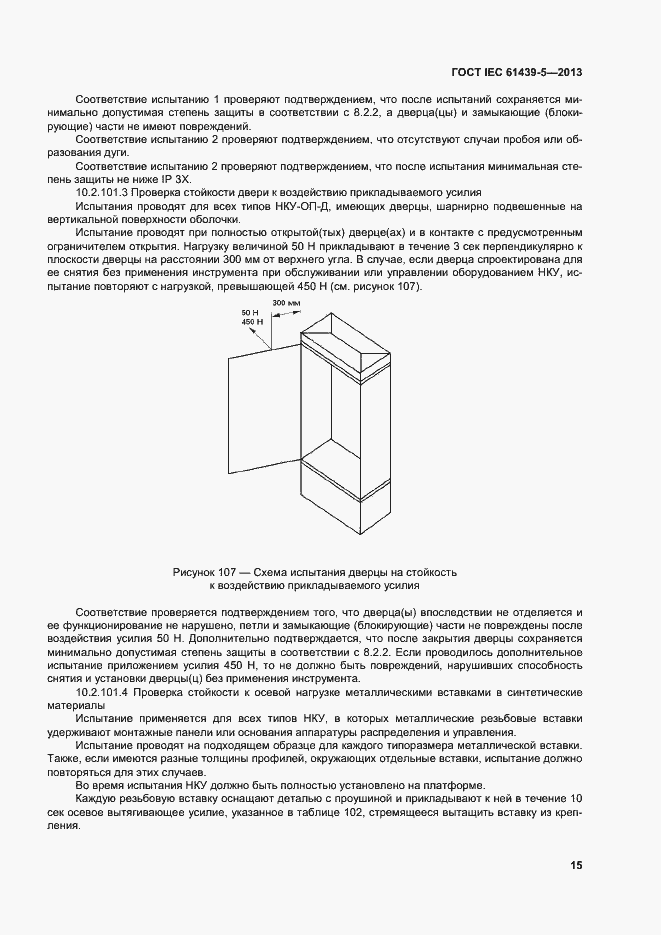 ГОСТ IEC 61439-5—2013

Соответствие испытанию 1 проверяют подтверждением, что после испытаний сохраняется минимально допустимая степень защиты в соответствии с 8.2.2, а дверца(цы) и замыкающие (блокирующие) части не имеют повреждений.

Соответствие испытанию 2 проверяют подтверждением, что отсутствуют случаи пробоя или образования дуги.

Соответствие испытанию 2 проверяют подтверждением, что после испытания минимальная степень защиты не ниже IP 3X.

10.2.101.3 Проверка стойкости двери к воздействию прикладываемого усилия

Испытания проводят для всех типов НКУ-ОП-Д, имеющих дверцы, шарнирно подвешенные на вертикальной поверхности оболочки.

Испытание проводят при полностью открытой(тых) дверце(ах) и в контакте с предусмотренным ограничителем открытия. Нагрузку величиной 50 Н прикладывают в течение 3 сек перпендикулярно к плоскости дверцы на расстоянии 300 мм от верхнего угла. В случае, если дверца спроектирована для ее снятия без применения инструмента при обслуживании или управлении оборудованием НКУ, испытание повторяют с нагрузкой, превышающей 450 Н (см. рисунок 107).

300 мм
50 Н
450 Н

Рисунок 107 — Схема испытания дверцы на стойкость к воздействию прикладываемого усилия

Соответствие проверяется подтверждением того, что дверца(ы) впоследствии не отделяется и ее функционирование не нарушено, петли и замыкающие (блокирующие) части не повреждены после воздействия усилия 50 Н. Дополнительно подтверждается, что после закрытия дверцы сохраняется минимально допустимая степень защиты в соответствии с 8.2.2. Если проводилось дополнительное испытание приложением усилия 450 Н, то не должно быть повреждений, нарушивших способность снятия и установки дверцы(ц) без применения инструмента.

10.2.101.4 Проверка стойкости к осевой нагрузке металлическими вставками в синтетические материалы

Испытание применяется для всех типов НКУ, в которых металлические резьбовые вставки удерживают монтажные панели или основания аппаратуры распределения и управления.

Испытание проводят на подходящем образце для каждого типоразмера металлической вставки. Также, если имеются разные толщины профилей, окружающих отдельные вставки, испытание должно повторяться для этих случаев.

Во время испытания НКУ должно быть полностью установлено на платформе.

Каждую резьбовую вставку оснащают деталью с проушиной и прикладывают к ней в течение 10 сек осевое вытягивающее усилие, указанное в таблице 102, стремящееся вытащить вставку из крепления.

15